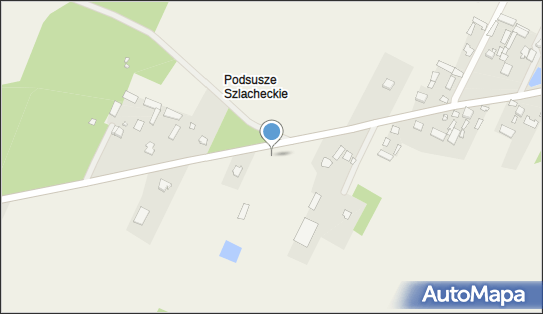 Podsusze Szlacheckie

AutoMapa